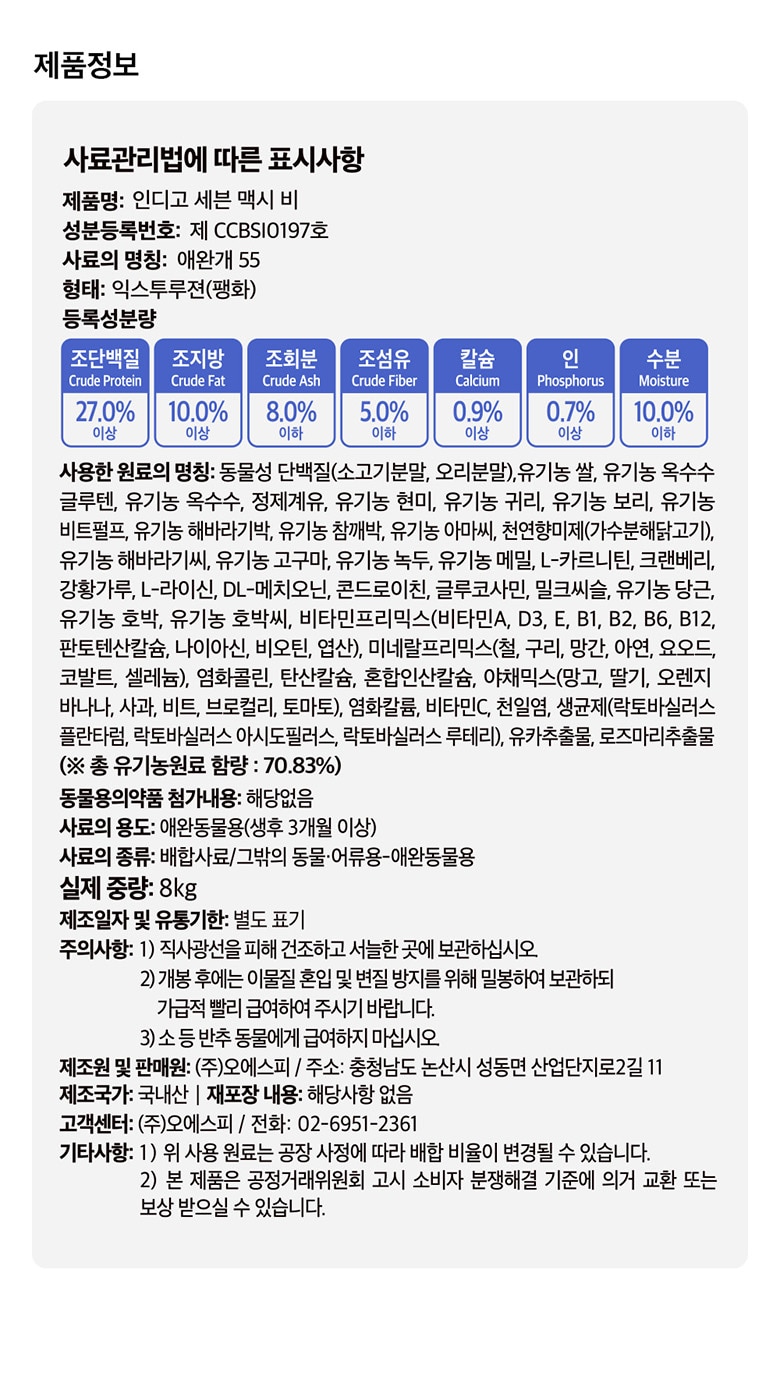 제품정보

사료관리법에 따른 표시사항

제품명: 인디고 세븐 맥시 비
성분등록번호: 제 CCBSI0197호
사료의 명칭: 애완개 55
형태: 익스투루젼(팽화)
등록성분량

조단백질
Crude Protein
27.0%
이상

조지방
Crude Fat
10.0%
이상

조회분
Crude Ash
8.0%
이하

조섬유
Crude Fiber
5.0%
이하

칼슘
Calcium
0.9%
이상

인
Phosphorus
0.7%
이상

수분
Moisture
10.0%
이하

사용한 원료의 명칭: 동물성 단백질(소고기분말, 오리분말),유기농 쌀, 유기농 옥수수 글루텐, 유기농 옥수수, 정제계유, 유기농 현미, 유기농 귀리, 유기농 보리, 유기농 비트펄프, 유기농 해바라기박, 유기농 참깨박, 유기농 아마씨, 천연향미제(가수분해닭고기), 유기농 해바라기씨, 유기농 고구마, 유기농 녹두, 유기농 메밀, L-카르니틴, 크랜베리, 강황가루, L-라이신, DL-메치오닌, 콘드로이친, 글루코사민, 밀크씨슬, 유기농 당근, 유기농 호박, 유기농 호박씨, 비타민프리믹스(비타민A, D3, E, B1, B2, B6, B12, 판토텐산칼슘, 나이아신, 비오틴, 엽산), 미네랄프리믹스(철, 구리, 망간, 아연, 요오드, 코발트, 셀레늄), 염화콜린, 탄산칼슘, 혼합인산칼슘, 야채믹스(망고, 딸기, 오렌지 바나나, 사과, 비트, 브로컬리, 토마토), 염화칼륨, 비타민C, 천일염, 생균제(락토바실러스 플란타럼, 락토바실러스 아시도필러스, 락토바실러스 루테리), 유카추출물, 로즈마리추출물
(※ 총 유기농원료 함량 : 70.83%)
동물용의약품 첨가내용: 해당없음
사료의 용도: 애완동물용(생후 3개월 이상)
사료의 종류: 배합사료/그밖의 동물·어류용-애완동물용
실제 중량: 8kg
제조일자 및 유통기한: 별도 표기
주의사항: 1) 직사광선을 피해 건조하고 서늘한 곳에 보관하십시오.
2) 개봉 후에는 이물질 혼입 및 변질 방지를 위해 밀봉하여 보관하되 가급적 빨리 급여하여 주시기 바랍니다.
3) 소 등 반추 동물에게 급여하지 마십시오.
제조원 및 판매원: (주)오에스피 / 주소: 충청남도 논산시 성동면 산업단지로2길 11
제조국가: 국내산 | 재포장 내용: 해당사항 없음
고객센터: (주)오에스피 / 전화: 02-6951-2361
기타사항: 1) 위 사용 원료는 공장 사정에 따라 배합 비율이 변경될 수 있습니다.
2) 본 제품은 공정거래위원회 고시 소비자 분쟁해결 기준에 의거 교환 또는 보상 받으실 수 있습니다.